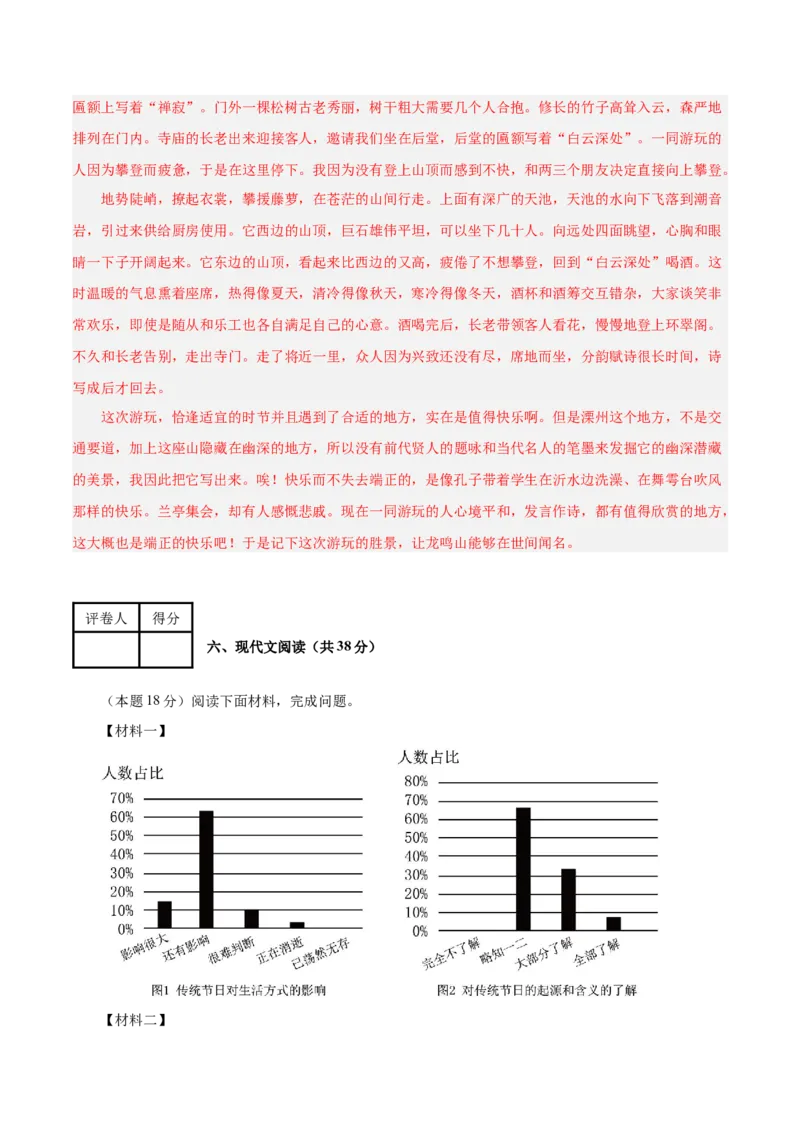 匾额上写着“禅寂”。门外一棵松树古老秀丽，树干粗大需要几个人合抱。修长的竹子高耸入云，森严地排列在门内。寺庙的长老出来迎接客人，邀请我们坐在后堂，后堂的匾额写着“白云深处”。一同游玩的人因为攀登而疲惫，于是在这里停下。我因为没有登上山顶而感到不快，和两三个朋友决定直接向上攀登。

地势陡峭，撩起衣裳，攀援藤萝，在苍茫的山间行走。上面有深广的天池，天池的水向下飞落到潮音岩，引过来供给厨房使用。它西边的山顶，巨石雄伟平坦，可以坐下几十人。向远处四面眺望，心胸和眼睛一下子开阔起来。它东边的山顶，看起来比西边的又高，疲倦了不想攀登，回到“白云深处”喝酒。这时温暖的气息熏着座席，热得像夏天，清冷得像秋天，寒冷得像冬天，酒杯和酒筹交互错杂，大家谈笑非常欢乐，即使是随从和乐工也各自满足自己的心意。酒喝完后，长老带领客人看花，慢慢地登上环翠阁。不久和长老告别，走出寺门。走了将近一里，众人因为兴致还没有尽，席地而坐，分韵赋诗很长时间，诗写成后才回去。

这次游玩，恰逢适宜的时节并且遇到了合适的地方，实在是值得快乐啊。但是溧州这个地方，不是交通要道，加上这座山隐藏在幽深的地方，所以没有前代贤人的题咏和当代名人的笔墨来发掘它的幽深潜藏的美景，我因此把它写出来。唉！快乐而不失去端正的，是像孔子带着学生在沂水边洗澡、在舞雩台吹风那样的快乐。兰亭集会，却有人感慨悲戚。现在一同游玩的人心境平和，发言作诗，都有值得欣赏的地方，这大概也是端正的快乐吧！于是记下这次游玩的胜景，让龙鸣山能够在世间闻名。

| 评卷人 | 得分 |
|---|---|
| | |

六、现代文阅读（共38分）

（本题18分）阅读下面材料，完成问题。

【材料一】

人数占比
70%
60%
50%
40%
30%
20%
10%
0%
影响很大
还有影响
很难判断
正在消逝
已荡然无存

图1 传统节日对生活方式的影响

人数占比
80%
70%
60%
50%
40%
30%
20%
10%
0%
完全不了解
略知一二
大部分了解
全部了解

图2 对传统节日的起源和含义的了解

【材料二】